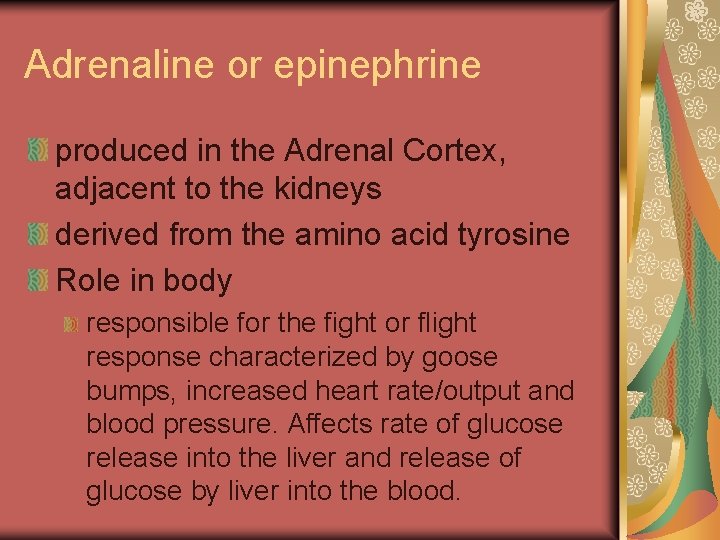 Adrenaline or epinephrine

produced in the Adrenal Cortex, adjacent to the kidneys

derived from the amino acid tyrosine

Role in body

responsible for the fight or flight response characterized by goose bumps, increased heart rate/output and blood pressure. Affects rate of glucose release into the liver and release of glucose by liver into the blood.